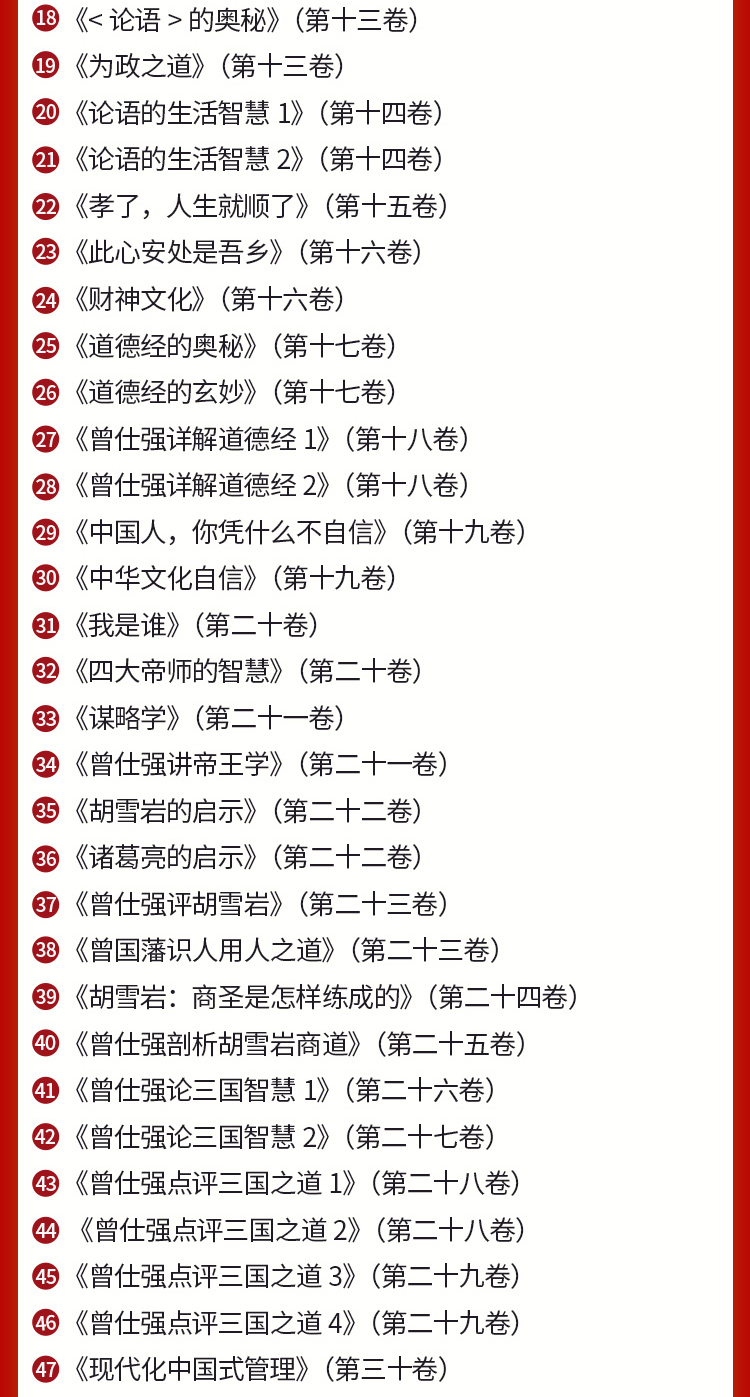 18《<论语>的奥秘》(第十三卷)

19《为政之道》(第十三卷)

20《论语的生活智慧1》(第十四卷)

21《论语的生活智慧2》(第十四卷)

22《孝了,人生就顺了》(第十五卷)

23《此心安处是吾乡》(第十六卷)

24《财神文化》(第十六卷)

25《道德经的奥秘》(第十七卷)

26《道德经的玄妙》(第十七卷)

27《曾仕强详解道德经1》(第十八卷)

28《曾仕强详解道德经2》(第十八卷)

29《中国人,你凭什么不自信》(第十九卷)

30《中华文化自信》(第十九卷)

31《我是谁》(第二十卷)

32《四大帝师的智慧》(第二十卷)

33《谋略学》(第二十一卷)

34《曾仕强讲帝王学》(第二十一卷)

35《胡雪岩的启示》(第二十二卷)

36《诸葛亮的启示》(第二十二卷)

37《曾仕强评胡雪岩》(第二十三卷)

38《曾国藩识人用人之道》(第二十三卷)

39《胡雪岩:商圣是怎样练成的》(第二十四卷)

40《曾仕强剖析胡雪岩商道》(第二十五卷)

41《曾仕强论三国智慧1》(第二十六卷)

42《曾仕强论三国智慧2》(第二十七卷)

43《曾仕强点评三国之道1》(第二十八卷)

44《曾仕强点评三国之道2》(第二十八卷)

45《曾仕强点评三国之道3》(第二十九卷)

46《曾仕强点评三国之道4》(第二十九卷)

47《现代化中国式管理》(第三十卷)